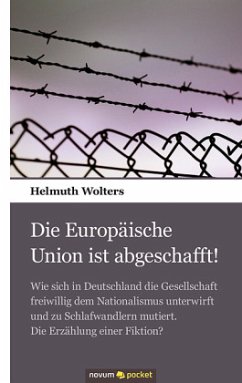 Helmuth Wolters

Die Europäische Union ist abgeschafft!

Wie sich in Deutschland die Gesellschaft freiwillig dem Nationalismus unterwirft und zu Schlafwandlern mutiert. Die Erzählung einer Fiktion?

novum pocket